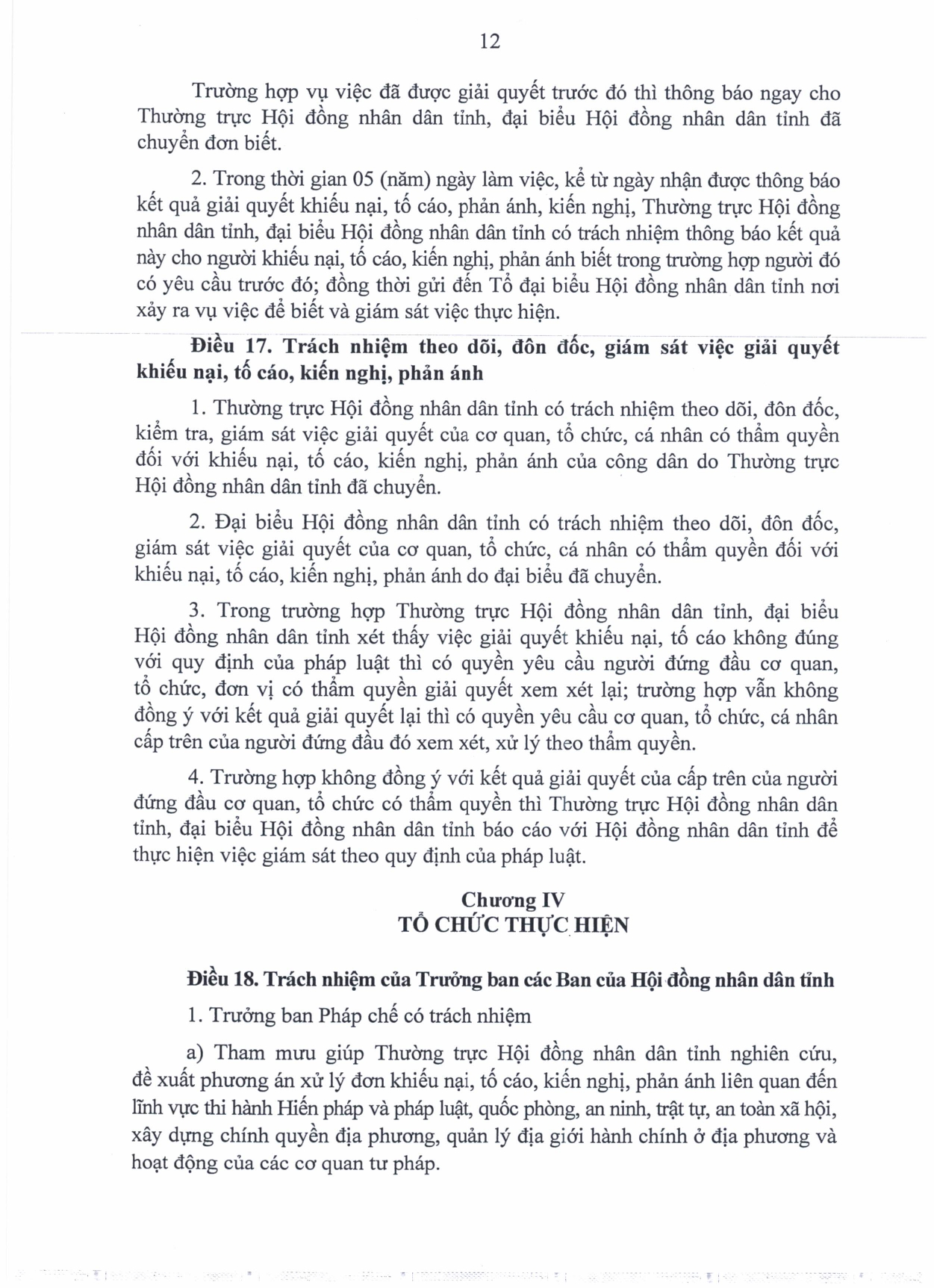 12

Trường hợp vụ việc đã được giải quyết trước đó thì thông báo ngay cho Thường trực Hội đồng nhân dân tỉnh, đại biểu Hội đồng nhân dân tỉnh đã chuyển đơn biết.

2. Trong thời gian 05 (năm) ngày làm việc, kể từ ngày nhận được thông báo kết quả giải quyết khiếu nại, tố cáo, phản ánh, kiến nghị, Thường trực Hội đồng nhân dân tỉnh, đại biểu Hội đồng nhân dân tỉnh có trách nhiệm thông báo kết quả này cho người khiếu nại, tố cáo, kiến nghị, phản ánh biết trong trường hợp người đó có yêu cầu trước đó; đồng thời gửi đến Tổ đại biểu Hội đồng nhân dân tỉnh nơi xảy ra vụ việc để biết và giám sát việc thực hiện.

Điều 17. Trách nhiệm theo dõi, đôn đốc, giám sát việc giải quyết khiếu nại, tố cáo, kiến nghị, phản ánh

1. Thường trực Hội đồng nhân dân tỉnh có trách nhiệm theo dõi, đôn đốc, kiểm tra, giám sát việc giải quyết của cơ quan, tổ chức, cá nhân có thẩm quyền đối với khiếu nại, tố cáo, kiến nghị, phản ánh của công dân do Thường trực Hội đồng nhân dân tỉnh đã chuyển.

2. Đại biểu Hội đồng nhân dân tỉnh có trách nhiệm theo dõi, đôn đốc, giám sát việc giải quyết của cơ quan, tổ chức, cá nhân có thẩm quyền đối với khiếu nại, tố cáo, kiến nghị, phản ánh do đại biểu đã chuyển.

3. Trong trường hợp Thường trực Hội đồng nhân dân tỉnh, đại biểu Hội đồng nhân dân tỉnh xét thấy việc giải quyết khiếu nại, tố cáo không đúng với quy định của pháp luật thì có quyền yêu cầu người đứng đầu cơ quan, tổ chức, đơn vị có thẩm quyền giải quyết xem xét lại; trường hợp vẫn không đồng ý với kết quả giải quyết lại thì có quyền yêu cầu cơ quan, tổ chức, cá nhân cấp trên của người đứng đầu đó xem xét, xử lý theo thẩm quyền.

4. Trường hợp không đồng ý với kết quả giải quyết của cấp trên của người đứng đầu cơ quan, tổ chức có thẩm quyền thì Thường trực Hội đồng nhân dân tỉnh, đại biểu Hội đồng nhân dân tỉnh báo cáo với Hội đồng nhân dân tỉnh để thực hiện việc giám sát theo quy định của pháp luật.

Chương IV
TỔ CHỨC THỰC HIỆN

Điều 18. Trách nhiệm của Trưởng ban các Ban của Hội đồng nhân dân tỉnh

1. Trưởng ban Pháp chế có trách nhiệm

a) Tham mưu giúp Thường trực Hội đồng nhân dân tỉnh nghiên cứu, đề xuất phương án xử lý đơn khiếu nại, tố cáo, kiến nghị, phản ánh liên quan đến lĩnh vực thi hành Hiến pháp và pháp luật, quốc phòng, an ninh, trật tự, an toàn xã hội, xây dựng chính quyền địa phương, quản lý địa giới hành chính ở địa phương và hoạt động của các cơ quan tư pháp.